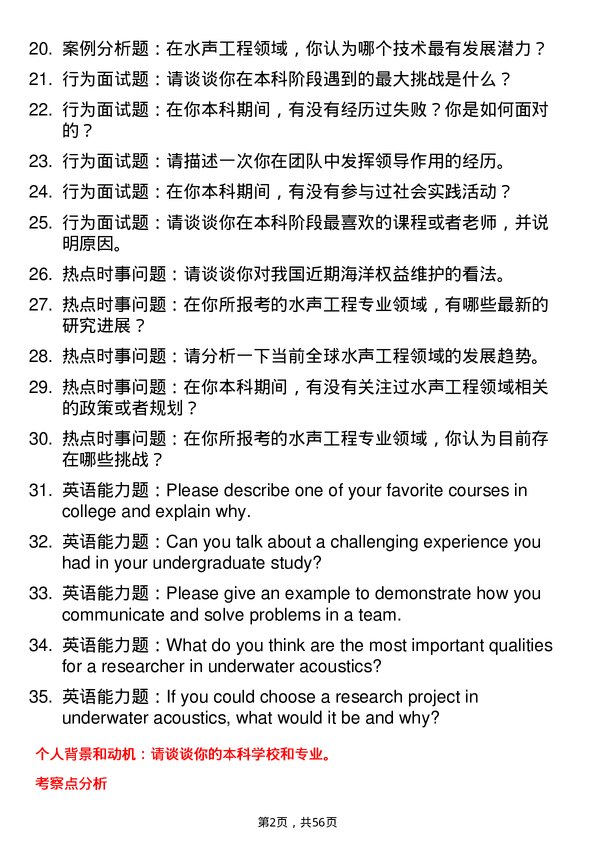 20. 案例分析题：在水声工程领域，你认为哪个技术最有发展潜力？

21. 行为面试题：请谈谈你在本科阶段遇到的最大挑战是什么？

22. 行为面试题：在你本科期间，有没有经历过失败？你是如何面对的？

23. 行为面试题：请描述一次你在团队中发挥领导作用的经历。

24. 行为面试题：在你本科期间，有没有参与过社会实践活动？

25. 行为面试题：请谈谈你在本科阶段最喜欢的课程或者老师，并说明原因。

26. 热点时事问题：请谈谈你对我国近期海洋权益维护的看法。

27. 热点时事问题：在你所报考的水声工程专业领域，有哪些最新的研究进展？

28. 热点时事问题：请分析一下当前全球水声工程领域的发展趋势。

29. 热点时事问题：在你本科期间，有没有关注过水声工程领域相关的政策或者规划？

30. 热点时事问题：在你所报考的水声工程专业领域，你认为目前存在哪些挑战？

31. 英语能力题：Please describe one of your favorite courses in college and explain why.

32. 英语能力题：Can you talk about a challenging experience you had in your undergraduate study?

33. 英语能力题：Please give an example to demonstrate how you communicate and solve problems in a team.

34. 英语能力题：What do you think are the most important qualities for a researcher in underwater acoustics?

35. 英语能力题：If you could choose a research project in underwater acoustics, what would it be and why?

个人背景和动机：请谈谈你的本科学校和专业。

考察点分析

第2页，共56页